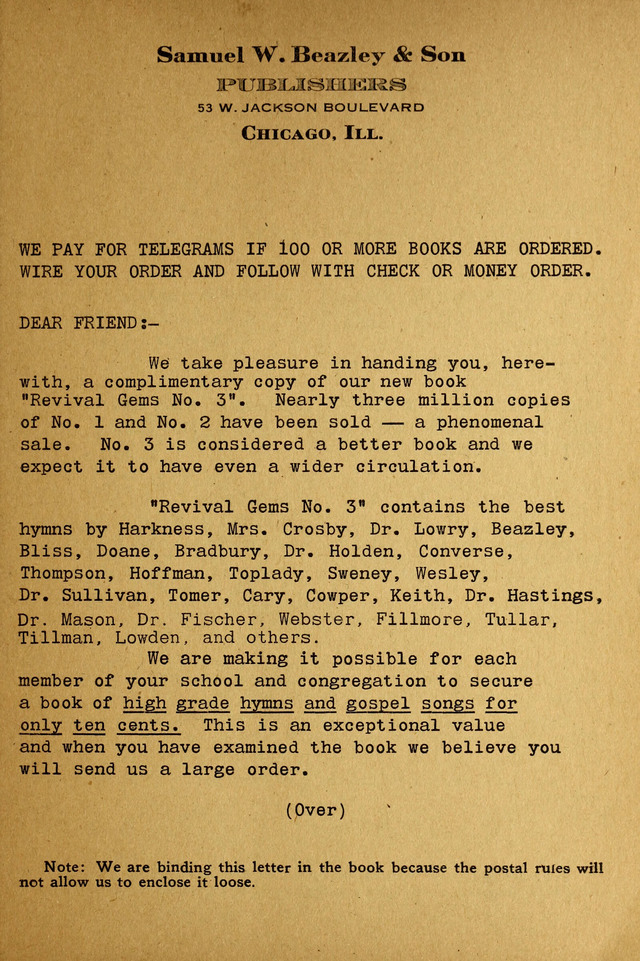 Samuel W. Beazley & Son
PUBLISHERS
53 W. JACKSON BOULEVARD
CHICAGO, ILL.

WE PAY FOR TELEGRAMS IF 100 OR MORE BOOKS ARE ORDERED. WIRE YOUR ORDER AND FOLLOW WITH CHECK OR MONEY ORDER.

DEAR FRIEND:-

We take pleasure in handing you, herewith, a complimentary copy of our new book "Revival Gems No. 3". Nearly three million copies of No. 1 and No. 2 have been sold — a phenomenal sale. No. 3 is considered a better book and we expect it to have even a wider circulation.

"Revival Gems No. 3" contains the best hymns by Harkness, Mrs. Crosby, Dr. Lowry, Beazley, Bliss, Doane, Bradbury, Dr. Holden, Converse, Thompson, Hoffman, Toplady, Sweney, Wesley, Dr. Sullivan, Tomer, Cary, Cowper, Keith, Dr. Hastings, Dr. Mason, Dr. Fischer, Webster, Fillmore, Tullar, Tillman, Lowden, and others.

We are making it possible for each member of your school and congregation to secure a book of high grade hymns and gospel songs for only ten cents. This is an exceptional value and when you have examined the book we believe you will send us a large order.

(Over)

Note: We are binding this letter in the book because the postal rules will not allow us to enclose it loose.